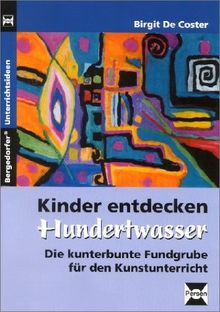 Bergedorfer® Unterrichtsideen

Birgit De Coster

Kinder entdecken Hundertwasser

Die kunterbunte Fundgrube für den Kunstunterricht

Persen